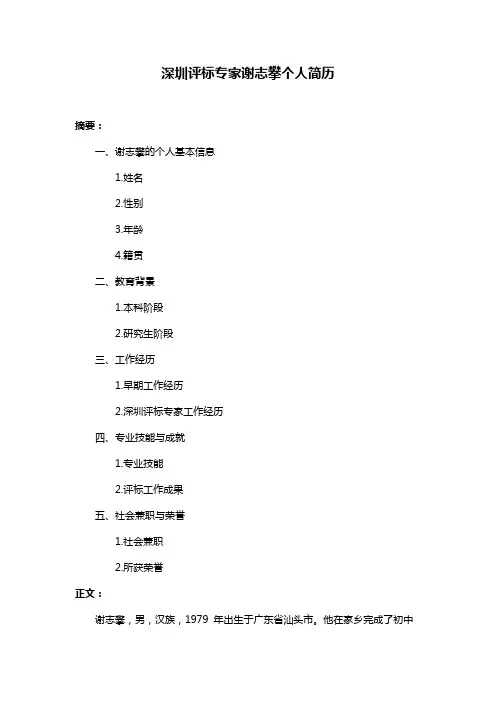 深圳评标专家谢志攀个人简历

摘要：

一、谢志攀的个人基本信息

1.姓名

2.性别

3.年龄

4.籍贯

二、教育背景

1.本科阶段

2.研究生阶段

三、工作经历

1.早期工作经历

2.深圳评标专家工作经历

四、专业技能与成就

1.专业技能

2.评标工作成果

五、社会兼职与荣誉

1.社会兼职

2.所获荣誉

正文：

谢志攀，男，汉族，1979 年出生于广东省汕头市。他在家乡完成了初中